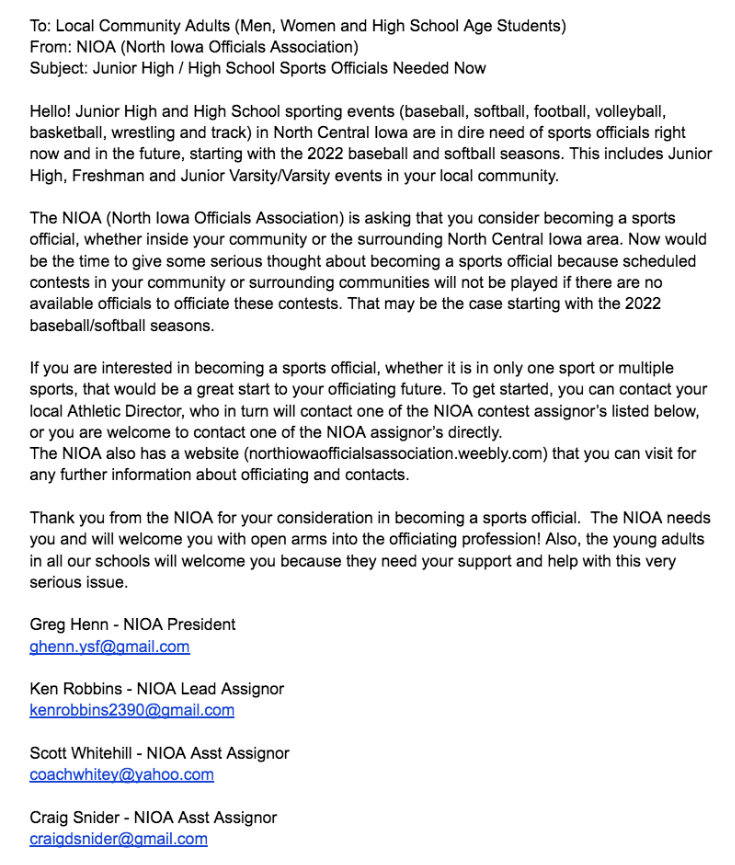 To: Local Community Adults (Men, Women and High School Age Students)
From: NIOA (North Iowa Officials Association)
Subject: Junior High / High School Sports Officials Needed Now

Hello! Junior High and High School sporting events (baseball, softball, football, volleyball, basketball, wrestling and track) in North Central Iowa are in dire need of sports officials right now and in the future, starting with the 2022 baseball and softball seasons. This includes Junior High, Freshman and Junior Varsity/Varsity events in your local community.

The NIOA (North Iowa Officials Association) is asking that you consider becoming a sports official, whether inside your community or the surrounding North Central Iowa area. Now would be the time to give some serious thought about becoming a sports official because scheduled contests in your community or surrounding communities will not be played if there are no available officials to officiate these contests. That may be the case starting with the 2022 baseball/softball seasons.

If you are interested in becoming a sports official, whether it is in only one sport or multiple sports, that would be a great start to your officiating future. To get started, you can contact your local Athletic Director, who in turn will contact one of the NIOA contest assignor's listed below, or you are welcome to contact one of the NIOA assignor's directly.
The NIOA also has a website (northiowaofficialsassociation.weebly.com) that you can visit for any further information about officiating and contacts.

Thank you from the NIOA for your consideration in becoming a sports official. The NIOA needs you and will welcome you with open arms into the officiating profession! Also, the young adults in all our schools will welcome you because they need your support and help with this very serious issue.

Greg Henn - NIOA President
ghenn.ysf@gmail.com

Ken Robbins - NIOA Lead Assignor
kenrobbins2390@gmail.com

Scott Whitehill - NIOA Asst Assignor
coachwhitey@yahoo.com

Craig Snider - NIOA Asst Assignor
craigdsnider@gmail.com